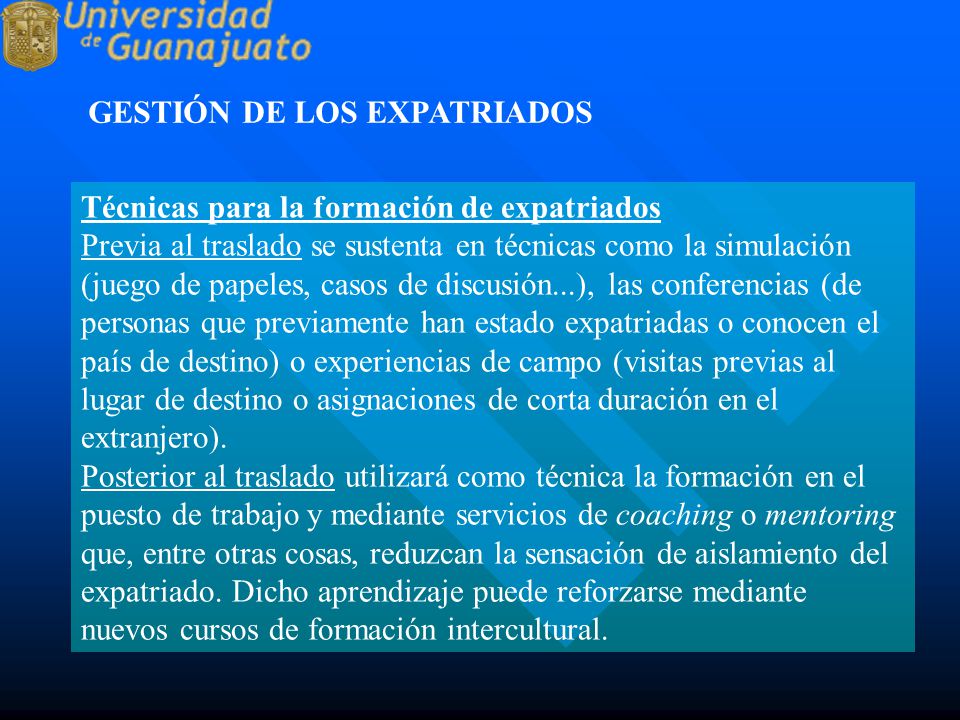 Universidad de Guanajuato

GESTIÓN DE LOS EXPATRIADOS

Técnicas para la formación de expatriados
Previa al traslado se sustenta en técnicas como la simulación (juego de papeles, casos de discusión...), las conferencias (de personas que previamente han estado expatriadas o conocen el país de destino) o experiencias de campo (visitas previas al lugar de destino o asignaciones de corta duración en el extranjero).
Posterior al traslado utilizará como técnica la formación en el puesto de trabajo y mediante servicios de coaching o mentoring que, entre otras cosas, reduzcan la sensación de aislamiento del expatriado. Dicho aprendizaje puede reforzarse mediante nuevos cursos de formación intercultural.